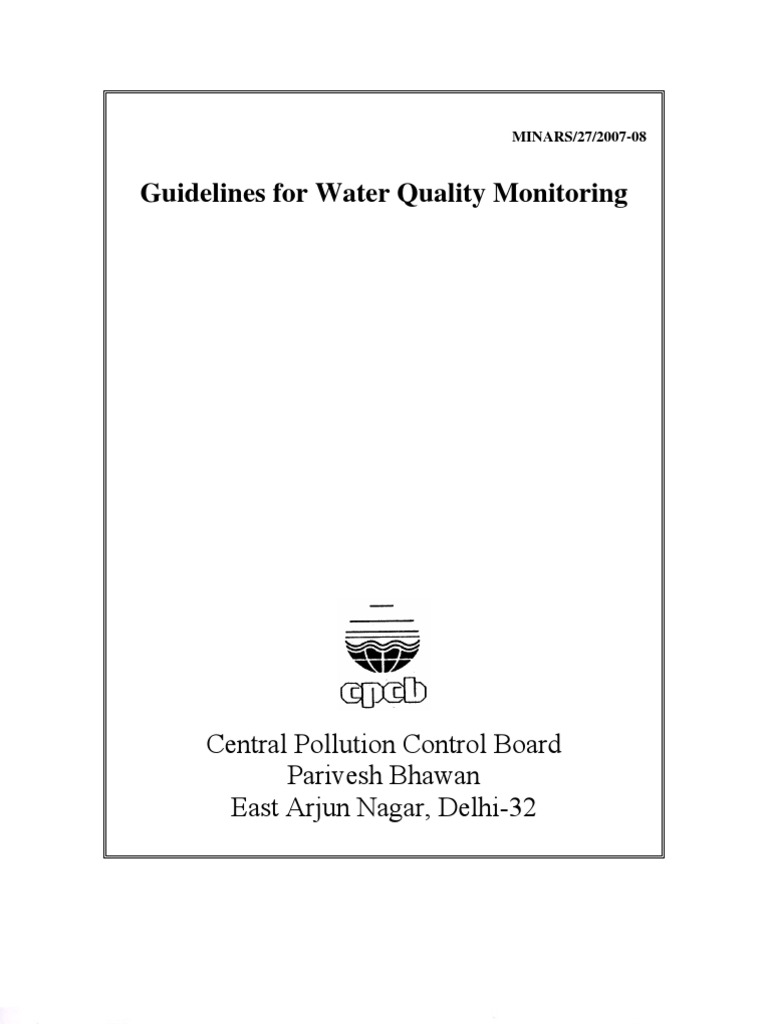 MINARS/27/2007-08

Guidelines for Water Quality Monitoring

cpcb

Central Pollution Control Board
Parivesh Bhawan
East Arjun Nagar, Delhi-32